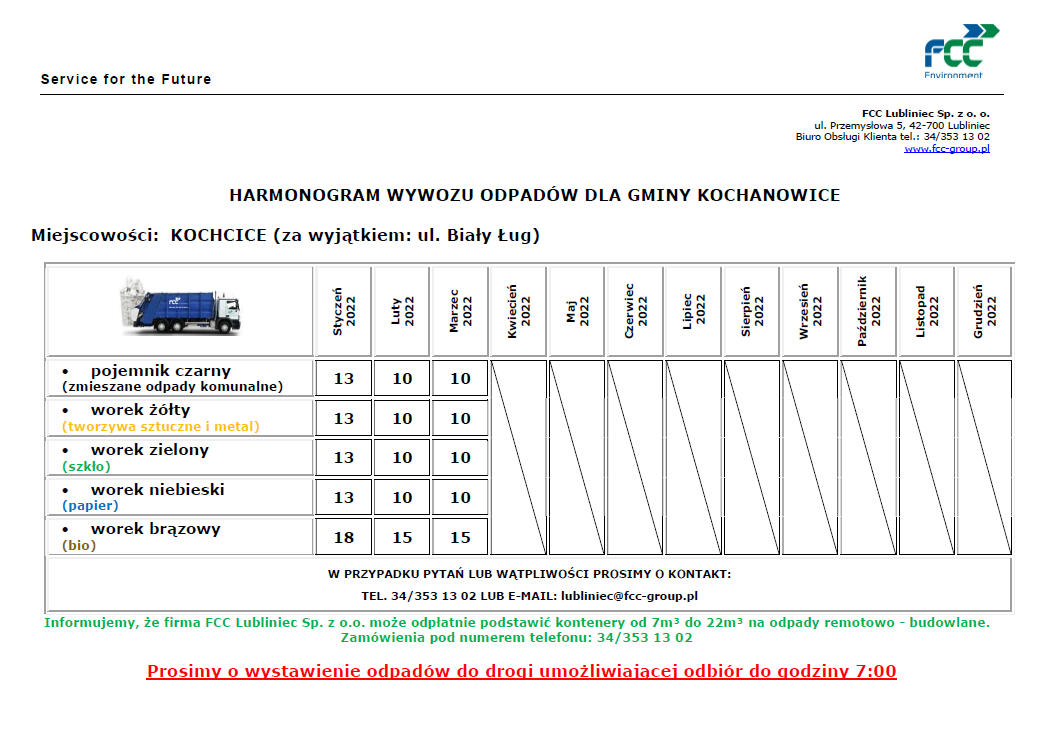 Service for the Future

FCC
Environment

FCC Lubliniec Sp. z o. o.
ul. Przemysłowa 5, 42-700 Lubliniec
Biuro Obsługi Klienta tel.: 34/353 13 02
www.fcc-group.pl

HARMONOGRAM WYWOZU ODPADÓW DLA GMINY KOCHANOWICE

Miejscowości: KOCHCICE (za wyjątkiem: ul. Biały Ług)

| | Styczeń 2022 | Luty 2022 | Marzec 2022 | Kwiecień 2022 | Maj 2022 | Czerwiec 2022 | Lipiec 2022 | Sierpień 2022 | Wrzesień 2022 | Październik 2022 | Listopad 2022 | Grudzień 2022 |
|---|---|---|---|---|---|---|---|---|---|---|---|---|
| • pojemnik czarny (zmieszane odpady komunalne) | 13 | 10 | 10 | | | | | | | | | |
| • worek żółty (tworzywa sztuczne i metal) | 13 | 10 | 10 | | | | | | | | | |
| • worek zielony (szkło) | 13 | 10 | 10 | | | | | | | | | |
| • worek niebieski (papier) | 13 | 10 | 10 | | | | | | | | | |
| • worek brązowy (bio) | 18 | 15 | 15 | | | | | | | | | |

W PRZYPADKU PYTAŃ LUB WĄTPLIWOŚCI PROSIMY O KONTAKT:
TEL. 34/353 13 02 LUB E-MAIL: lubliniec@fcc-group.pl

Informujemy, że firma FCC Lubliniec Sp. z o.o. może odpłatnie podstawić kontenery od 7m³ do 22m³ na odpady remotowo - budowlane.
Zamówienia pod numerem telefonu: 34/353 13 02

Prosimy o wystawienie odpadów do drogi umożliwiającej odbiór do godziny 7:00